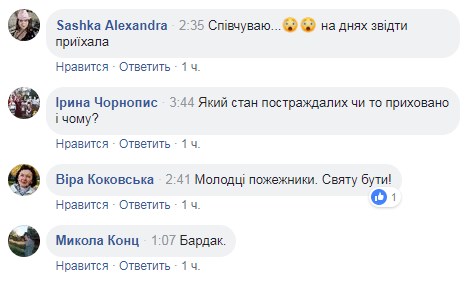 Sashka Alexandra · 2:35 Співчуваю...😮😮 на днях звідти приїхала

Нравится · Ответить · 1 ч.

Ірина Чорнопис · 3:44 Який стан постраждалих чи то приховано і чому?

Нравится · Ответить · 1 ч.

Віра Коковська · 2:41 Молодці пожежники. Святу бути!

1

Нравится · Ответить · 1 ч.

Микола Конц · 1:07 Бардак.

Нравится · Ответить · 1 ч.